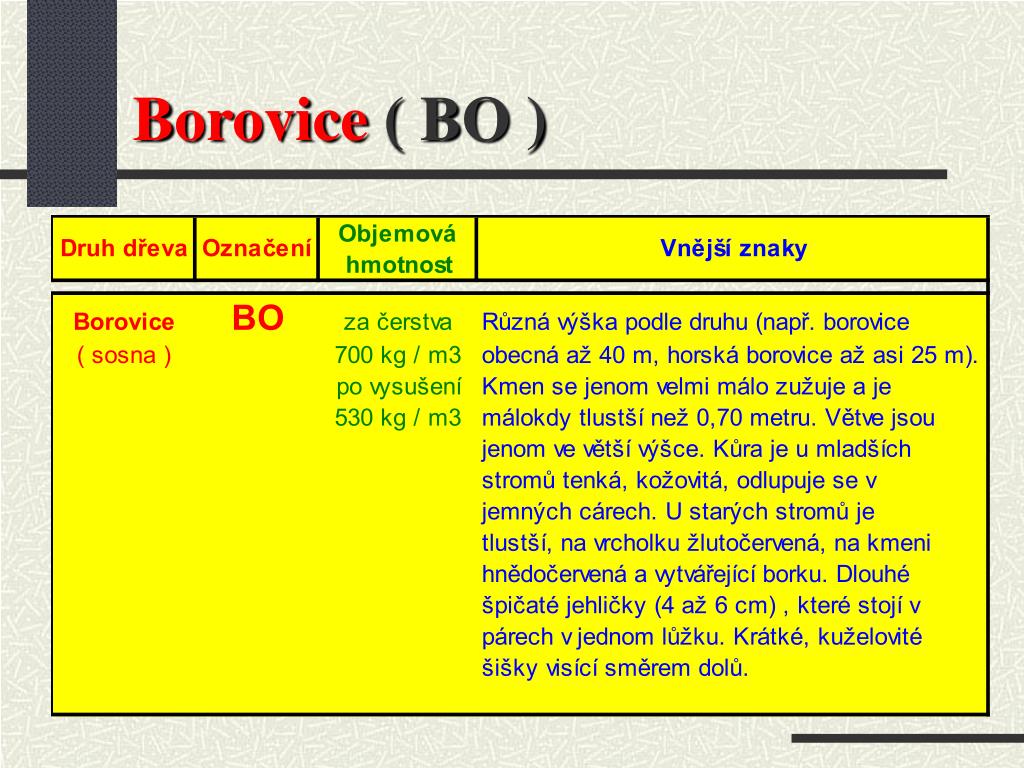 Borovice ( BO )

| Druh dřeva | Označení | Objemová hmotnost | Vnější znaky |
|---|---|---|---|
| Borovice ( sosna ) | BO | za čerstva 700 kg / m3 po vysušení 530 kg / m3 | Různá výška podle druhu (např. borovice obecná až 40 m, horská borovice až asi 25 m). Kmen se jenom velmi málo zužuje a je málokdy tlustší než 0,70 metru. Větve jsou jenom ve větší výšce. Kůra je u mladších stromů tenká, kožovitá, odlupuje se v jemných cárech. U starých stromů je tlustší, na vrcholku žlutočervená, na kmeni hnědočervená a vytvářející borku. Dlouhé špičaté jehličky (4 až 6 cm) , které stojí v párech v jednom lůžku. Krátké, kuželovité šišky visící směrem dolů. |